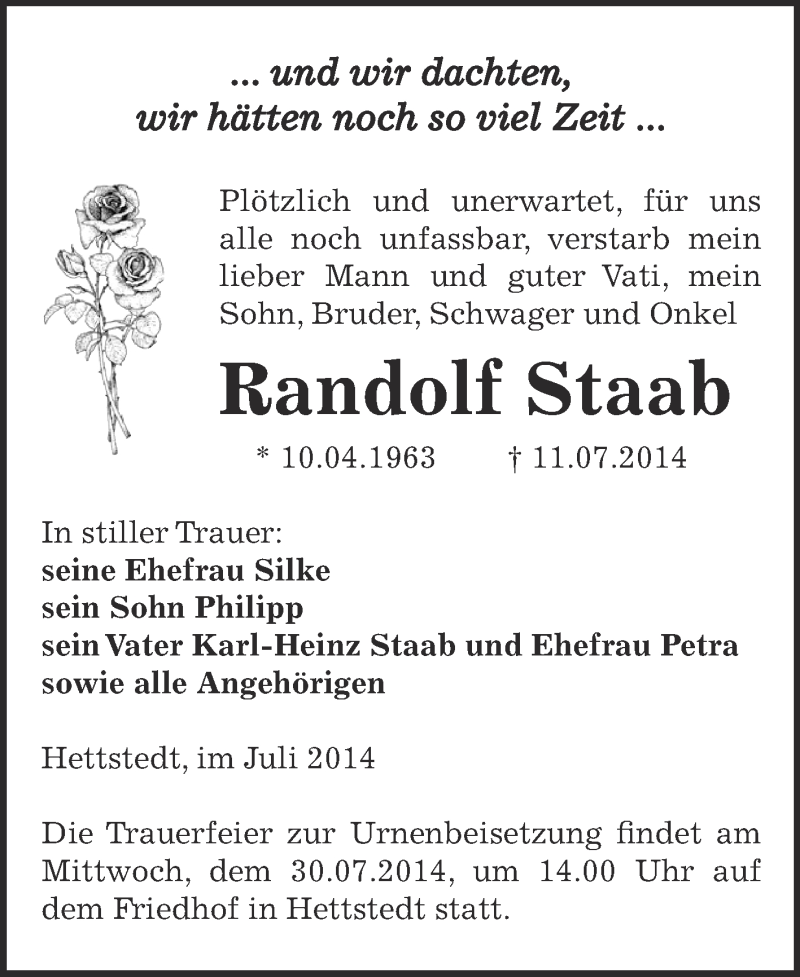 ... und wir dachten,
wir hätten noch so viel Zeit ...

Plötzlich und unerwartet, für uns alle noch unfassbar, verstarb mein lieber Mann und guter Vati, mein Sohn, Bruder, Schwager und Onkel

Randolf Staab

* 10.04.1963 † 11.07.2014

In stiller Trauer:
seine Ehefrau Silke
sein Sohn Philipp
sein Vater Karl-Heinz Staab und Ehefrau Petra
sowie alle Angehörigen

Hettstedt, im Juli 2014

Die Trauerfeier zur Urnenbeisetzung findet am Mittwoch, dem 30.07.2014, um 14.00 Uhr auf dem Friedhof in Hettstedt statt.